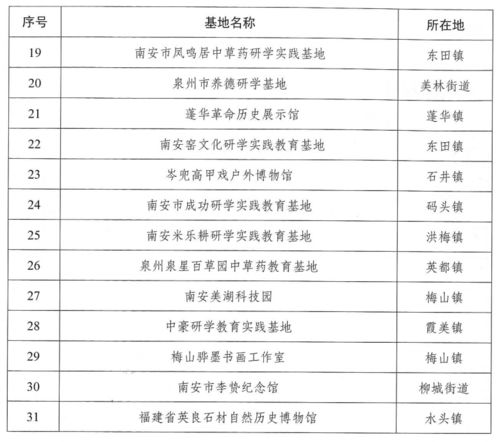 | 序号 | 基地名称 | 所在地 |
|---|---|---|
| 19 | 南安市凤鸣居中草药研学实践基地 | 东田镇 |
| 20 | 泉州市养德研学基地 | 美林街道 |
| 21 | 蓬华革命历史展示馆 | 蓬华镇 |
| 22 | 南安窑文化研学实践教育基地 | 东田镇 |
| 23 | 岑兜高甲戏户外博物馆 | 石井镇 |
| 24 | 南安市成功研学实践教育基地 | 码头镇 |
| 25 | 南安米乐耕研学实践教育基地 | 洪梅镇 |
| 26 | 泉州泉星百草园中草药教育基地 | 英都镇 |
| 27 | 南安美湖科技园 | 梅山镇 |
| 28 | 中豪研学教育实践基地 | 霞美镇 |
| 29 | 梅山骅墨书画工作室 | 梅山镇 |
| 30 | 南安市李贽纪念馆 | 柳城街道 |
| 31 | 福建省英良石材自然历史博物馆 | 水头镇 |